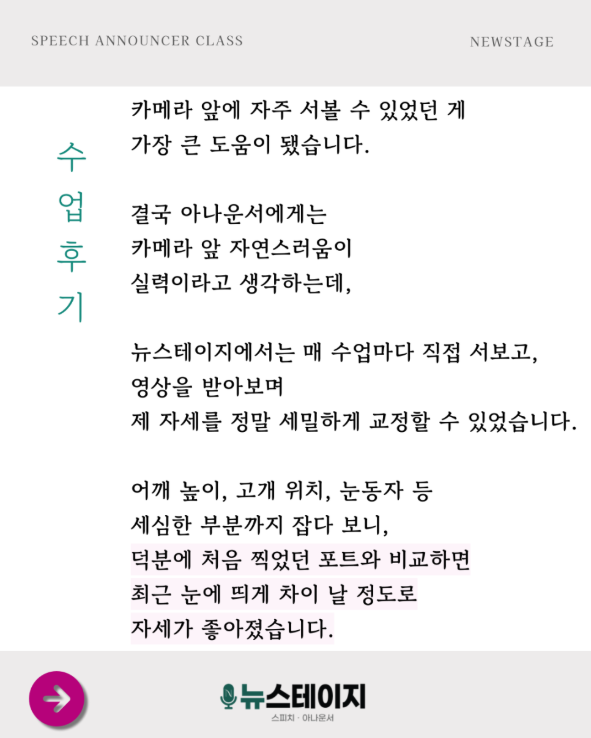 SPEECH ANNOUNCER CLASS

NEWSTAGE

수업후기

카메라 앞에 자주 서볼 수 있었던 게
가장 큰 도움이 됐습니다.

결국 아나운서에게는
카메라 앞 자연스러움이
실력이라고 생각하는데,

뉴스테이지에서는 매 수업마다 직접 서보고,
영상을 받아보며
제 자세를 정말 세밀하게 교정할 수 있었습니다.

어깨 높이, 고개 위치, 눈동자 등
세심한 부분까지 잡다 보니,
덕분에 처음 찍었던 포트와 비교하면
최근 눈에 띄게 차이 날 정도로
자세가 좋아졌습니다.

뉴스테이지
스피치 · 아나운서